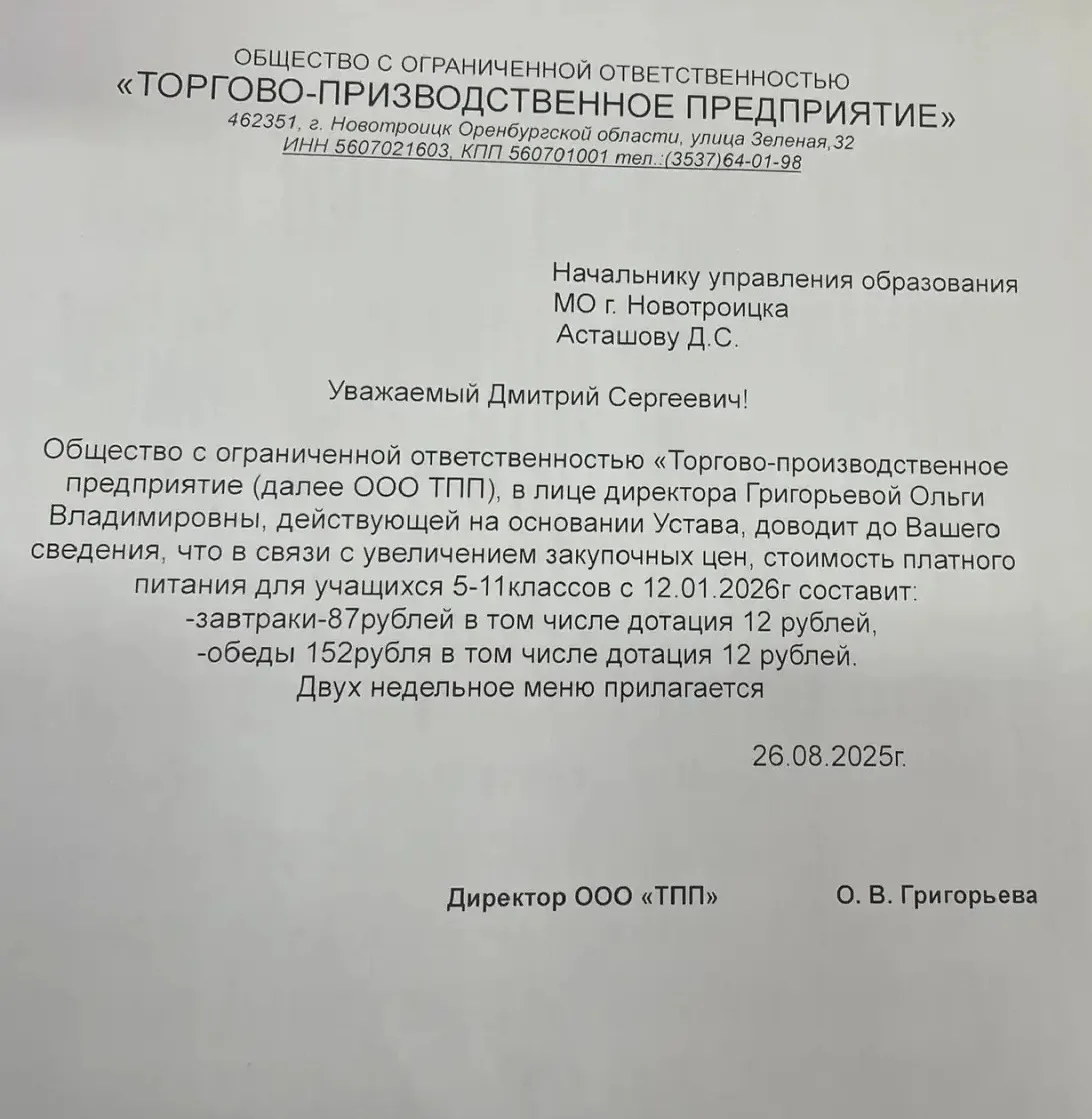 ОБЩЕСТВО С ОГРАНИЧЕННОЙ ОТВЕТСТВЕННОСТЬЮ
«ТОРГОВО-ПРИЗВОДСТВЕННОЕ ПРЕДПРИЯТИЕ»
462351, г. Новотроицк Оренбургской области, улица Зеленая,32
ИНН 5607021603, КПП 560701001 тел.:(3537)64-01-98

Начальнику управления образования
МО г. Новотроицка
Асташову Д.С.

Уважаемый Дмитрий Сергеевич!

Общество с ограниченной ответственностью «Торгово-производственное предприятие (далее ООО ТПП), в лице директора Григорьевой Ольги Владимировны, действующей на основании Устава, доводит до Вашего сведения, что в связи с увеличением закупочных цен, стоимость платного питания для учащихся 5-11классов с 12.01.2026г составит:
-завтраки-87рублей в том числе дотация 12 рублей,
-обеды 152рубля в том числе дотация 12 рублей.
Двух недельное меню прилагается

26.08.2025г.

Директор ООО «ТПП» О. В. Григорьева